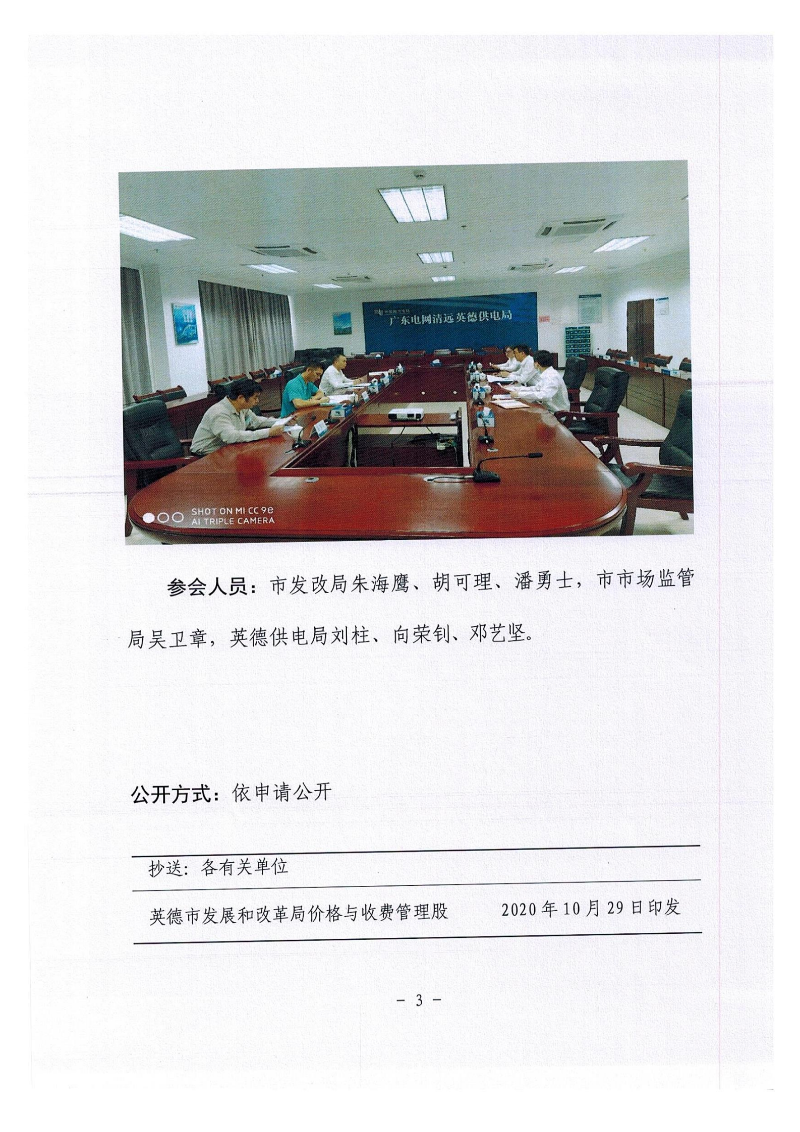 广东电网清远英德供电局

SHOT ON MI CC 9e
AI TRIPLE CAMERA

参会人员：市发改局朱海鹰、胡可理、潘勇士，市市场监管局吴卫章，英德供电局刘柱、向荣钊、邓艺坚。

公开方式：依申请公开

抄送：各有关单位

英德市发展和改革局价格与收费管理股　　2020年10月29日印发

－ 3 －